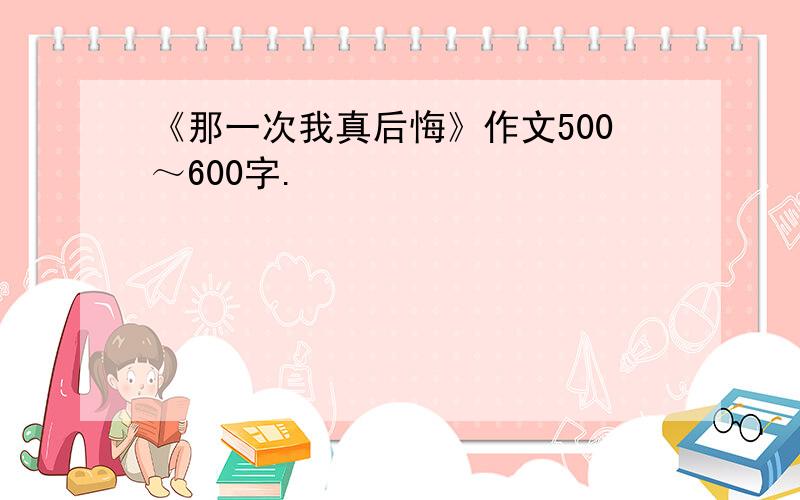 《那一次我真后悔》作文500～600字.